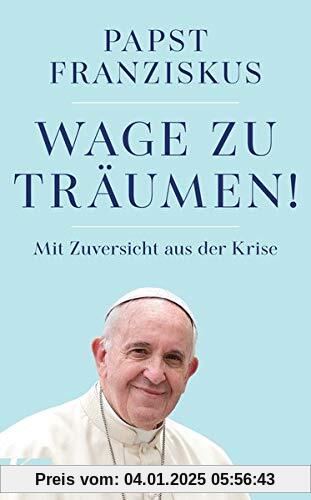 PAPST
FRANZISKUS

WAGE ZU
TRÄUMEN!

Mit Zuversicht aus der Krise

Preis vom: 04.01.2025 05:56:43